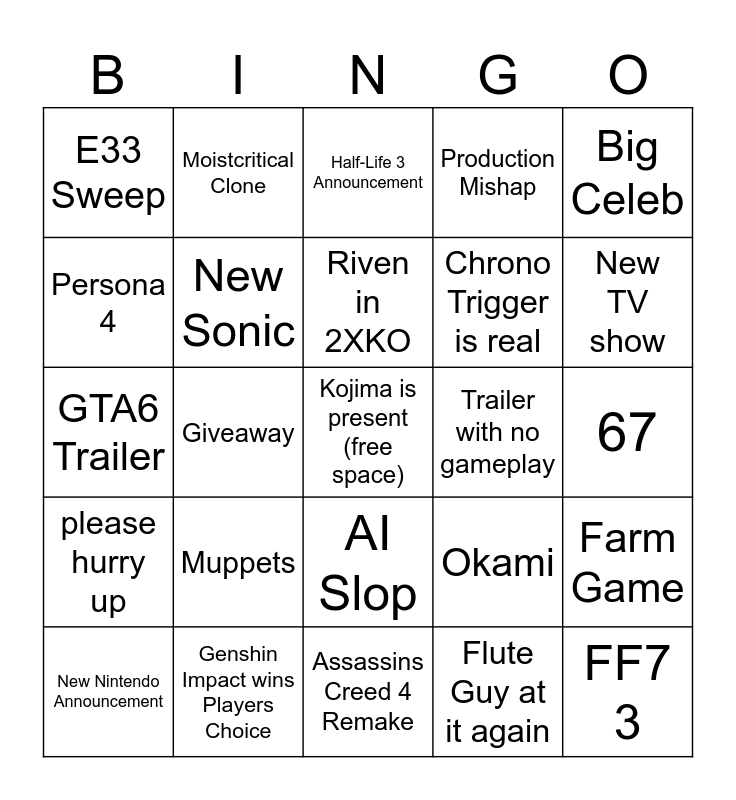 | B | I | N | G | O |
|---|---|---|---|---|
| E33 Sweep | Moistcritical Clone | Half-Life 3 Announcement | Production Mishap | Big Celeb |
| Persona 4 | New Sonic | Riven in 2XKO | Chrono Trigger is real | New TV show |
| GTA6 Trailer | Giveaway | Kojima is present (free space) | Trailer with no gameplay | 67 |
| please hurry up | Muppets | AI Slop | Okami | Farm Game |
| New Nintendo Announcement | Genshin Impact wins Players Choice | Assassins Creed 4 Remake | Flute Guy at it again | FF7 3 |